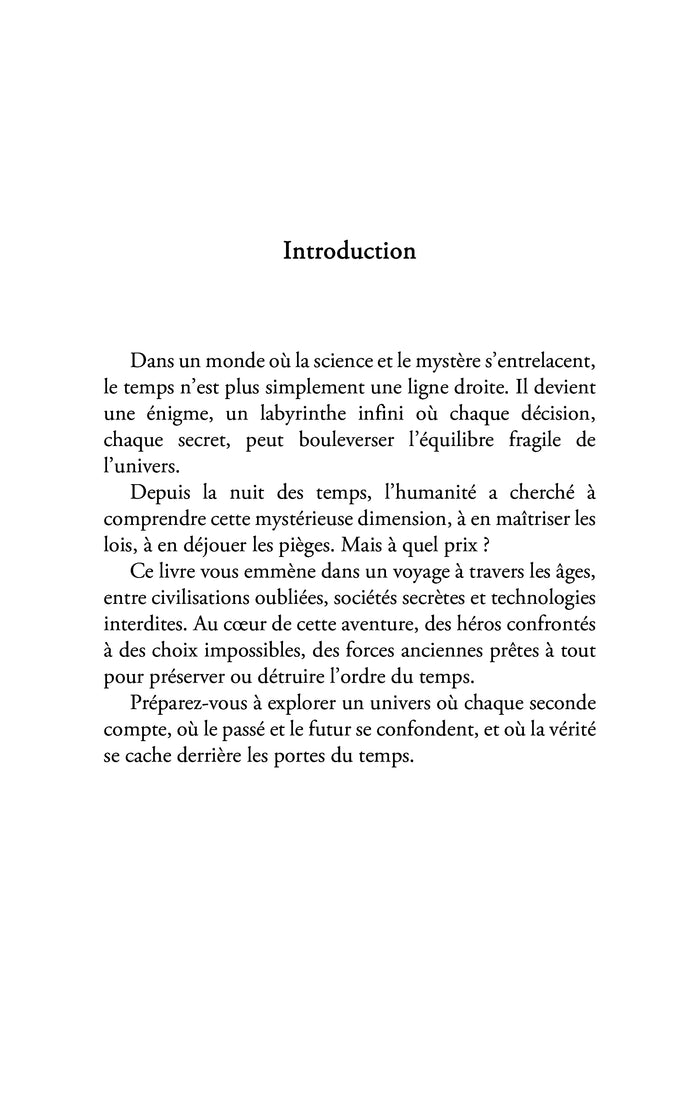 Introduction

Dans un monde où la science et le mystère s'entrelacent, le temps n'est plus simplement une ligne droite. Il devient une énigme, un labyrinthe infini où chaque décision, chaque secret, peut bouleverser l'équilibre fragile de l'univers.

Depuis la nuit des temps, l'humanité a cherché à comprendre cette mystérieuse dimension, à en maîtriser les lois, à en déjouer les pièges. Mais à quel prix ?

Ce livre vous emmène dans un voyage à travers les âges, entre civilisations oubliées, sociétés secrètes et technologies interdites. Au cœur de cette aventure, des héros confrontés à des choix impossibles, des forces anciennes prêtes à tout pour préserver ou détruire l'ordre du temps.

Préparez-vous à explorer un univers où chaque seconde compte, où le passé et le futur se confondent, et où la vérité se cache derrière les portes du temps.